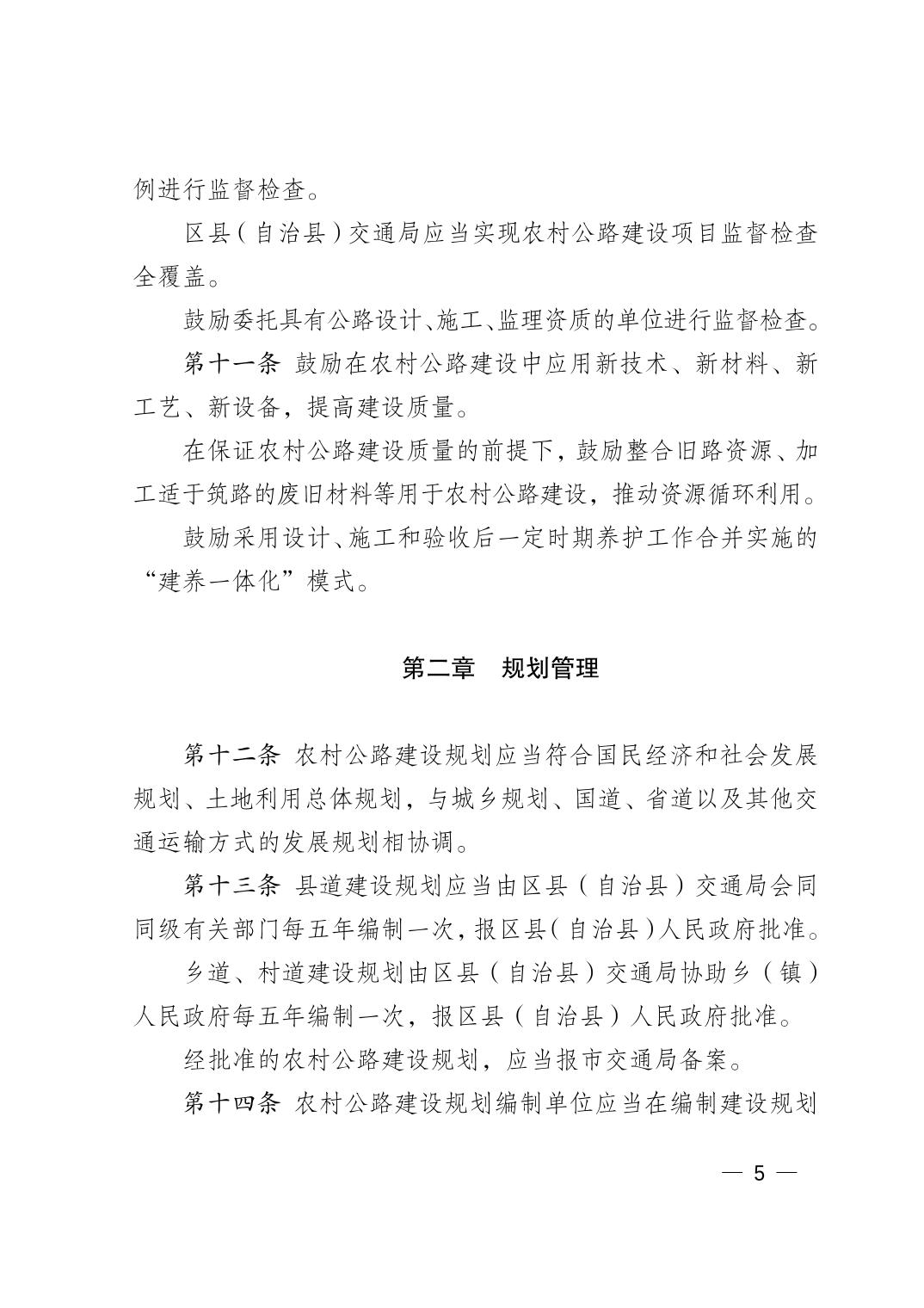 例进行监督检查。

区县（自治县）交通局应当实现农村公路建设项目监督检查全覆盖。

鼓励委托具有公路设计、施工、监理资质的单位进行监督检查。

第十一条 鼓励在农村公路建设中应用新技术、新材料、新工艺、新设备，提高建设质量。

在保证农村公路建设质量的前提下，鼓励整合旧路资源、加工适于筑路的废旧材料等用于农村公路建设，推动资源循环利用。

鼓励采用设计、施工和验收后一定时期养护工作合并实施的“建养一体化”模式。

第二章 规划管理

第十二条 农村公路建设规划应当符合国民经济和社会发展规划、土地利用总体规划，与城乡规划、国道、省道以及其他交通运输方式的发展规划相协调。

第十三条 县道建设规划应当由区县（自治县）交通局会同同级有关部门每五年编制一次，报区县（自治县）人民政府批准。

乡道、村道建设规划由区县（自治县）交通局协助乡（镇）人民政府每五年编制一次，报区县（自治县）人民政府批准。

经批准的农村公路建设规划，应当报市交通局备案。

第十四条 农村公路建设规划编制单位应当在编制建设规划

— 5 —